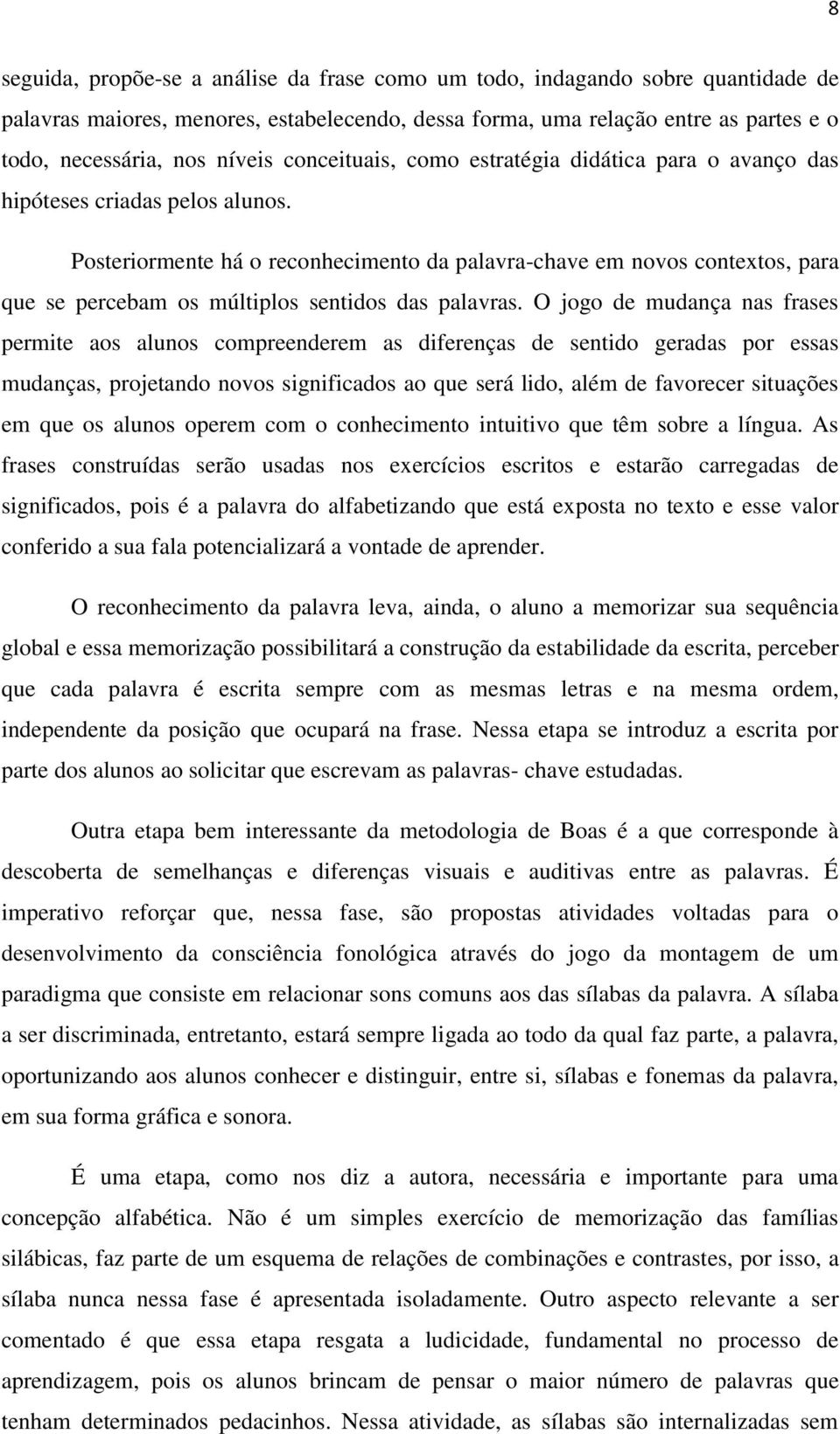 8

seguida, propõe-se a análise da frase como um todo, indagando sobre quantidade de palavras maiores, menores, estabelecendo, dessa forma, uma relação entre as partes e o todo, necessária, nos níveis conceituais, como estratégia didática para o avanço das hipóteses criadas pelos alunos.

Posteriormente há o reconhecimento da palavra-chave em novos contextos, para que se percebam os múltiplos sentidos das palavras. O jogo de mudança nas frases permite aos alunos compreenderem as diferenças de sentido geradas por essas mudanças, projetando novos significados ao que será lido, além de favorecer situações em que os alunos operem com o conhecimento intuitivo que têm sobre a língua. As frases construídas serão usadas nos exercícios escritos e estarão carregadas de significados, pois é a palavra do alfabetizando que está exposta no texto e esse valor conferido a sua fala potencializará a vontade de aprender.

O reconhecimento da palavra leva, ainda, o aluno a memorizar sua sequência global e essa memorização possibilitará a construção da estabilidade da escrita, perceber que cada palavra é escrita sempre com as mesmas letras e na mesma ordem, independente da posição que ocupará na frase. Nessa etapa se introduz a escrita por parte dos alunos ao solicitar que escrevam as palavras- chave estudadas.

Outra etapa bem interessante da metodologia de Boas é a que corresponde à descoberta de semelhanças e diferenças visuais e auditivas entre as palavras. É imperativo reforçar que, nessa fase, são propostas atividades voltadas para o desenvolvimento da consciência fonológica através do jogo da montagem de um paradigma que consiste em relacionar sons comuns aos das sílabas da palavra. A sílaba a ser discriminada, entretanto, estará sempre ligada ao todo da qual faz parte, a palavra, oportunizando aos alunos conhecer e distinguir, entre si, sílabas e fonemas da palavra, em sua forma gráfica e sonora.

É uma etapa, como nos diz a autora, necessária e importante para uma concepção alfabética. Não é um simples exercício de memorização das famílias silábicas, faz parte de um esquema de relações de combinações e contrastes, por isso, a sílaba nunca nessa fase é apresentada isoladamente. Outro aspecto relevante a ser comentado é que essa etapa resgata a ludicidade, fundamental no processo de aprendizagem, pois os alunos brincam de pensar o maior número de palavras que tenham determinados pedacinhos. Nessa atividade, as sílabas são internalizadas sem